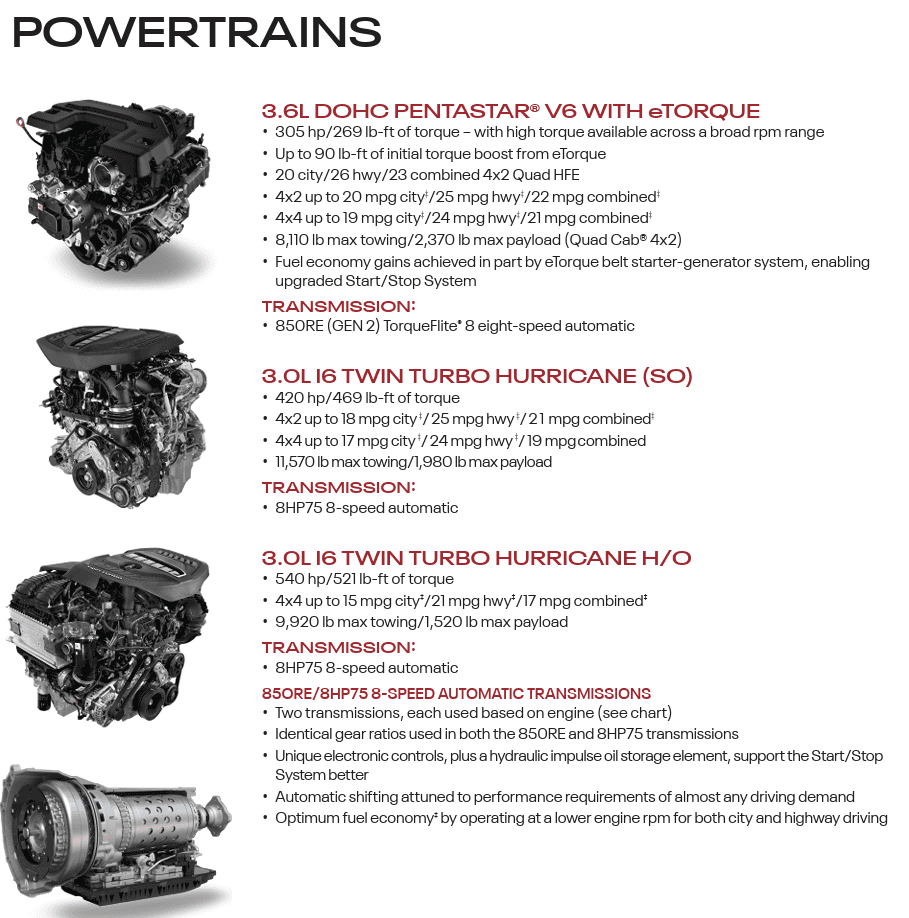 POWERTRAINS

3.6L DOHC PENTASTAR® V6 WITH eTORQUE
• 305 hp/269 lb-ft of torque – with high torque available across a broad rpm range
• Up to 90 lb-ft of initial torque boost from eTorque
• 20 city/26 hwy/23 combined 4x2 Quad HFE
• 4x2 up to 20 mpg city‡/25 mpg hwy‡/22 mpg combined‡
• 4x4 up to 19 mpg city‡/24 mpg hwy‡/21 mpg combined‡
• 8,110 lb max towing/2,370 lb max payload (Quad Cab® 4x2)
• Fuel economy gains achieved in part by eTorque belt starter-generator system, enabling upgraded Start/Stop System

TRANSMISSION:
• 850RE (GEN 2) TorqueFlite® 8 eight-speed automatic

3.0L I6 TWIN TURBO HURRICANE (SO)
• 420 hp/469 lb-ft of torque
• 4x2 up to 18 mpg city‡/25 mpg hwy‡/21 mpg combined‡
• 4x4 up to 17 mpg city‡/24 mpg hwy‡/19 mpg combined
• 11,570 lb max towing/1,980 lb max payload

TRANSMISSION:
• 8HP75 8-speed automatic

3.0L I6 TWIN TURBO HURRICANE H/O
• 540 hp/521 lb-ft of torque
• 4x4 up to 15 mpg city‡/21 mpg hwy‡/17 mpg combined‡
• 9,920 lb max towing/1,520 lb max payload

TRANSMISSION:
• 8HP75 8-speed automatic

850RE/8HP75 8-SPEED AUTOMATIC TRANSMISSIONS
• Two transmissions, each used based on engine (see chart)
• Identical gear ratios used in both the 850RE and 8HP75 transmissions
• Unique electronic controls, plus a hydraulic impulse oil storage element, support the Start/Stop System better
• Automatic shifting attuned to performance requirements of almost any driving demand
• Optimum fuel economy‡ by operating at a lower engine rpm for both city and highway driving